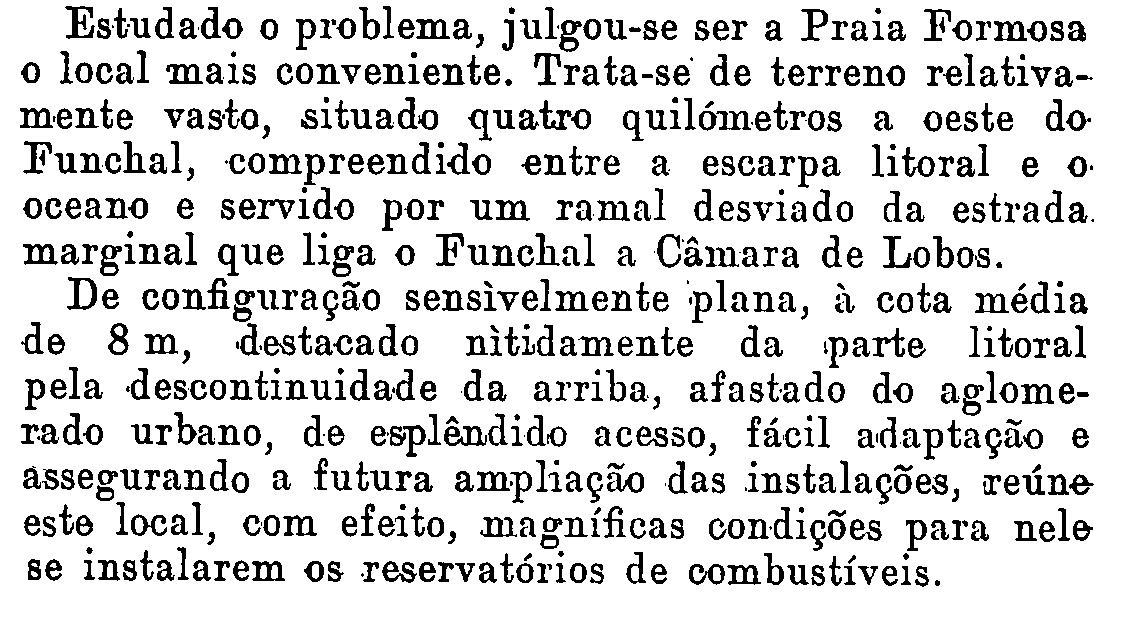 Estudado o problema, julgou-se ser a Praia Formosa o local mais conveniente. Trata-se de terreno relativamente vasto, situado quatro quilómetros a oeste do Funchal, compreendido entre a escarpa litoral e o oceano e servido por um ramal desviado da estrada marginal que liga o Funchal a Câmara de Lobos.

De configuração sensìvelmente plana, à cota média de 8 m, destacado nìtidamente da parte litoral pela descontinuidade da arriba, afastado do aglomerado urbano, de esplêndido acesso, fácil adaptação e assegurando a futura ampliação das instalações, reúne este local, com efeito, magníficas condições para nele se instalarem os reservatórios de combustíveis.